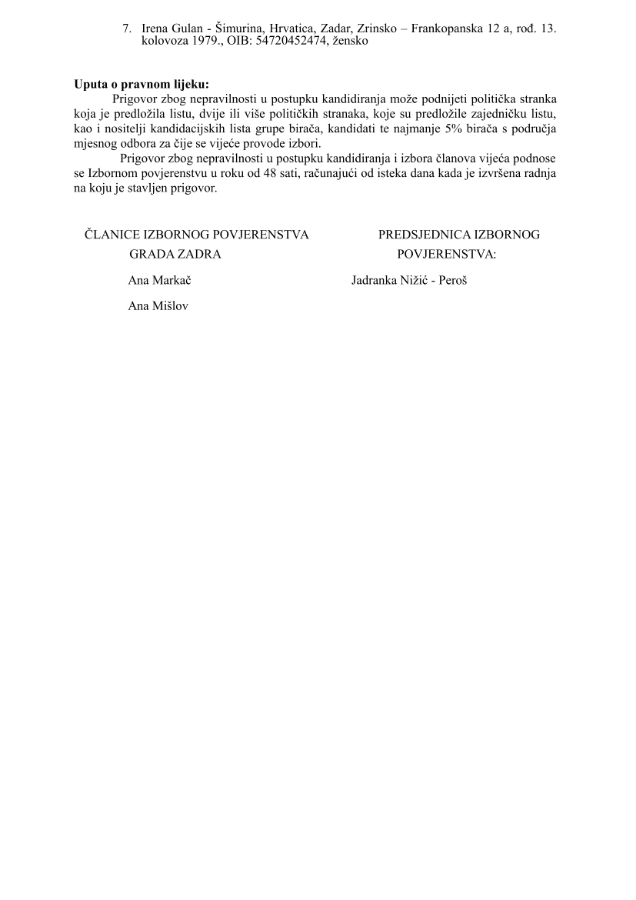 7. Irena Gulan - Šimurina, Hrvatica, Zadar, Zrinsko – Frankopanska 12 a, rođ. 13. kolovoza 1979., OIB: 54720452474, žensko

**Uputa o pravnom lijeku:**

Prigovor zbog nepravilnosti u postupku kandidiranja može podnijeti politička stranka koja je predložila listu, dvije ili više političkih stranaka, koje su predložile zajedničku listu, kao i nositelji kandidacijskih lista grupe birača, kandidati te najmanje 5% birača s područja mjesnog odbora za čije se vijeće provode izbori.

Prigovor zbog nepravilnosti u postupku kandidiranja i izbora članova vijeća podnose se Izbornom povjerenstvu u roku od 48 sati, računajući od isteka dana kada je izvršena radnja na koju je stavljen prigovor.

ČLANICE IZBORNOG POVJERENSTVA
GRADA ZADRA

Ana Markač

Ana Mišlov

PREDSJEDNICA IZBORNOG
POVJERENSTVA:

Jadranka Nižić - Peroš